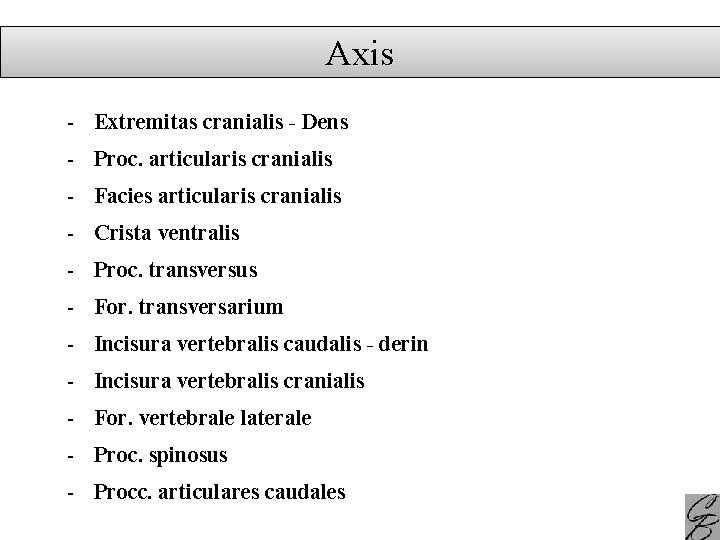 Axis

- Extremitas cranialis - Dens
- Proc. articularis cranialis
- Facies articularis cranialis
- Crista ventralis
- Proc. transversus
- For. transversarium
- Incisura vertebralis caudalis - derin
- Incisura vertebralis cranialis
- For. vertebrale laterale
- Proc. spinosus
- Procc. articulares caudales

CB